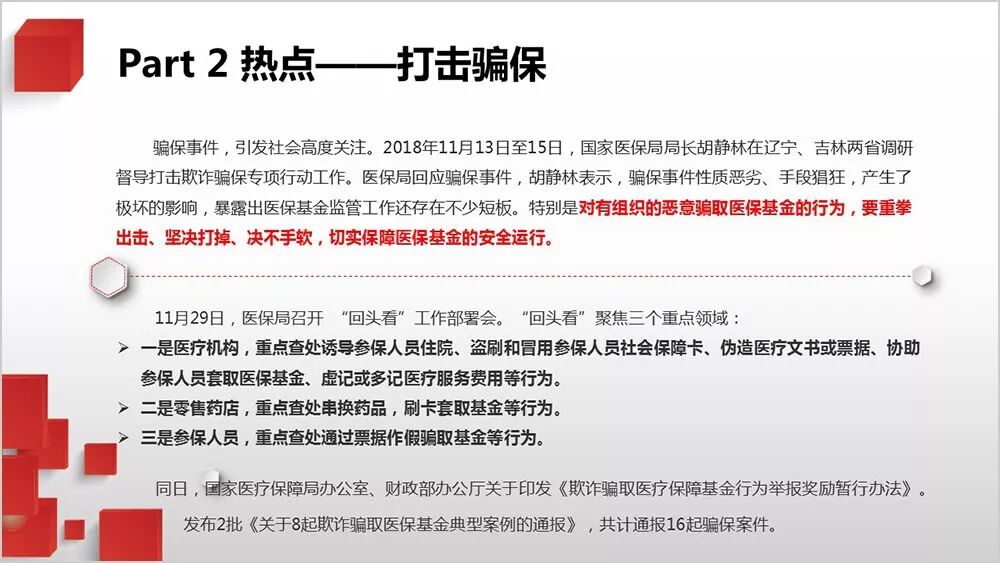 Part 2 热点——打击骗保

骗保事件，引发社会高度关注。2018年11月13日至15日，国家医保局局长胡静林在辽宁、吉林两省调研督导打击欺诈骗保专项行动工作。医保局回应骗保事件，胡静林表示，骗保事件性质恶劣、手段猖狂，产生了极坏的影响，暴露出医保基金监管工作还存在不少短板。特别是对有组织的恶意骗取医保基金的行为，要重拳出击、坚决打掉、决不手软，切实保障医保基金的安全运行。

11月29日，医保局召开 “回头看”工作部署会。“回头看”聚焦三个重点领域：
➢ 一是医疗机构，重点查处诱导参保人员住院、盗刷和冒用参保人员社会保障卡、伪造医疗文书或票据、协助参保人员套取医保基金、虚记或多记医疗服务费用等行为。
➢ 二是零售药店，重点查处串换药品，刷卡套取基金等行为。
➢ 三是参保人员，重点查处通过票据作假骗取基金等行为。

同日，国家医疗保障局办公室、财政部办公厅关于印发《欺诈骗取医疗保障基金行为举报奖励暂行办法》。
发布2批《关于8起欺诈骗取医保基金典型案例的通报》，共计通报16起骗保案件。